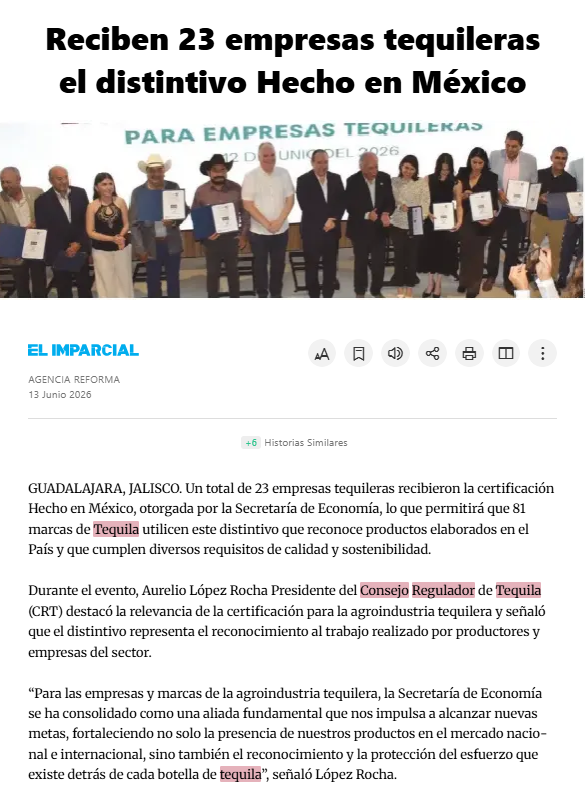 Reciben 23 empresas tequileras el distintivo Hecho en México

PARA EMPRESAS TEQUILERAS
12 DE JUNIO DEL 2026

EL IMPARCIAL

AGENCIA REFORMA
13 Junio 2026

+6 Historias Similares

GUADALAJARA, JALISCO. Un total de 23 empresas tequileras recibieron la certificación Hecho en México, otorgada por la Secretaría de Economía, lo que permitirá que 81 marcas de Tequila utilicen este distintivo que reconoce productos elaborados en el País y que cumplen diversos requisitos de calidad y sostenibilidad.

Durante el evento, Aurelio López Rocha Presidente del Consejo Regulador de Tequila (CRT) destacó la relevancia de la certificación para la agroindustria tequilera y señaló que el distintivo representa el reconocimiento al trabajo realizado por productores y empresas del sector.

“Para las empresas y marcas de la agroindustria tequilera, la Secretaría de Economía se ha consolidado como una aliada fundamental que nos impulsa a alcanzar nuevas metas, fortaleciendo no solo la presencia de nuestros productos en el mercado nacional e internacional, sino también el reconocimiento y la protección del esfuerzo que existe detrás de cada botella de tequila”, señaló López Rocha.